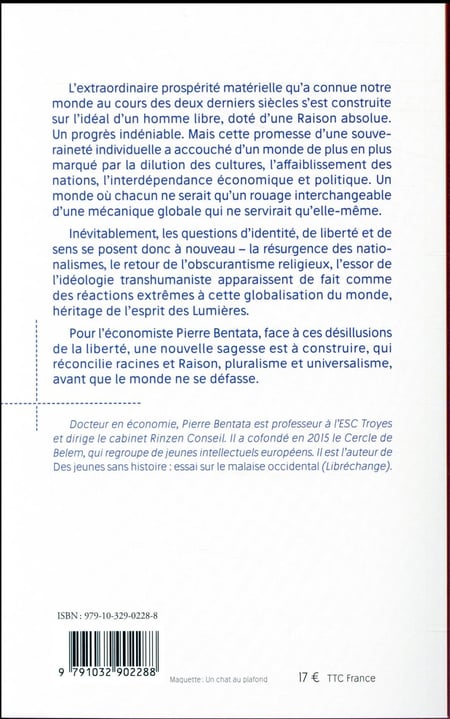 L'extraordinaire prospérité matérielle qu'a connue notre monde au cours des deux derniers siècles s'est construite sur l'idéal d'un homme libre, doté d'une Raison absolue. Un progrès indéniable. Mais cette promesse d'une souveraineté individuelle a accouché d'un monde de plus en plus marqué par la dilution des cultures, l'affaiblissement des nations, l'interdépendance économique et politique. Un monde où chacun ne serait qu'un rouage interchangeable d'une mécanique globale qui ne servirait qu'elle-même.

Inévitablement, les questions d'identité, de liberté et de sens se posent donc à nouveau – la résurgence des nationalismes, le retour de l'obscurantisme religieux, l'essor de l'idéologie transhumaniste apparaissent de fait comme des réactions extrêmes à cette globalisation du monde, héritage de l'esprit des Lumières.

Pour l'économiste Pierre Bentata, face à ces désillusions de la liberté, une nouvelle sagesse est à construire, qui réconcilie racines et Raison, pluralisme et universalisme, avant que le monde ne se défasse.

Docteur en économie, Pierre Bentata est professeur à l'ESC Troyes et dirige le cabinet Rinzen Conseil. Il a cofondé en 2015 le Cercle de Belem, qui regroupe de jeunes intellectuels européens. Il est l'auteur de Des jeunes sans histoire : essai sur le malaise occidental (Libréchange).

ISBN : 979-10-329-0228-8

9 791032 902288

Maquette : Un chat au plafond

17 € TTC France